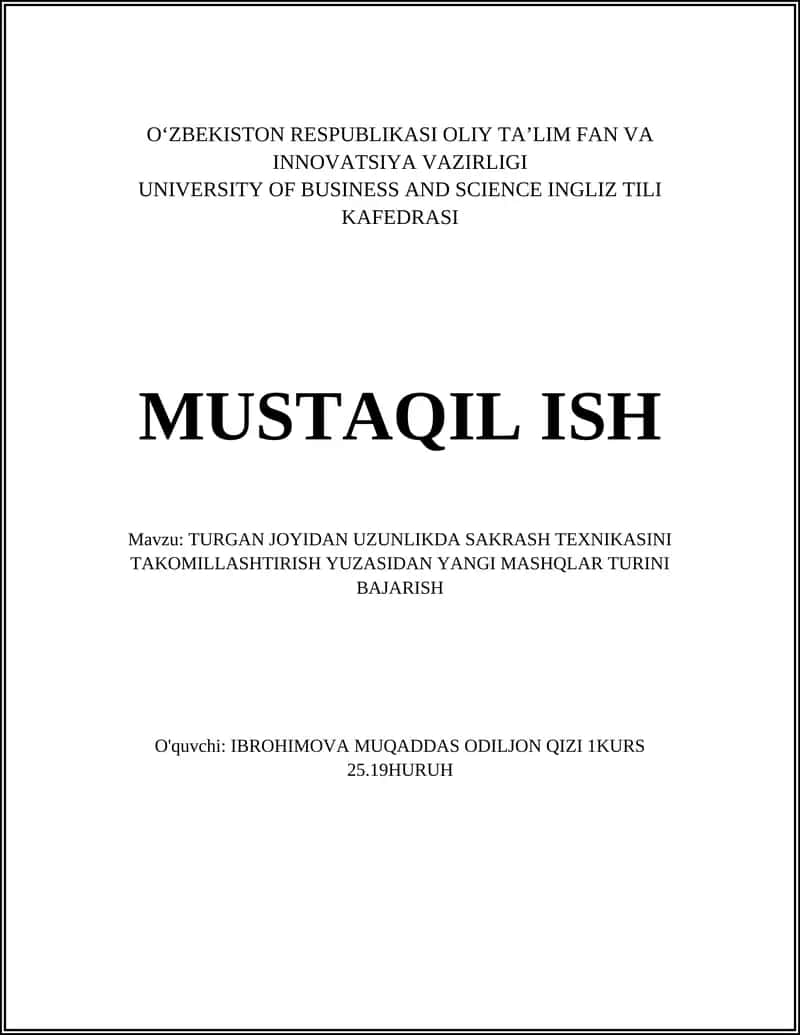 O‘ZBEKISTON RESPUBLIKASI OLIY TA’LIM FAN VA INNOVATSIYA VAZIRLIGI
UNIVERSITY OF BUSINESS AND SCIENCE INGLIZ TILI KAFEDRASI

MUSTAQIL ISH

Mavzu: TURGAN JOYIDAN UZUNLIKDA SAKRASH TEXNIKASINI TAKOMILLASHTIRISH YUZASIDAN YANGI MASHQLAR TURINI BAJARISH

O'quvchi: IBROHIMOVA MUQADDAS ODILJON QIZI 1KURS 25.19HURUH